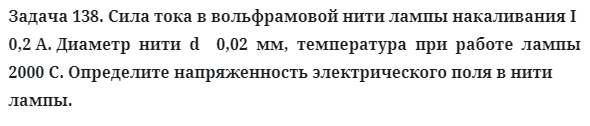 Задача 138. Сила тока в вольфрамовой нити лампы накаливания I 0,2 А. Диаметр нити d 0,02 мм, температура при работе лампы 2000 С. Определите напряженность электрического поля в нити лампы.